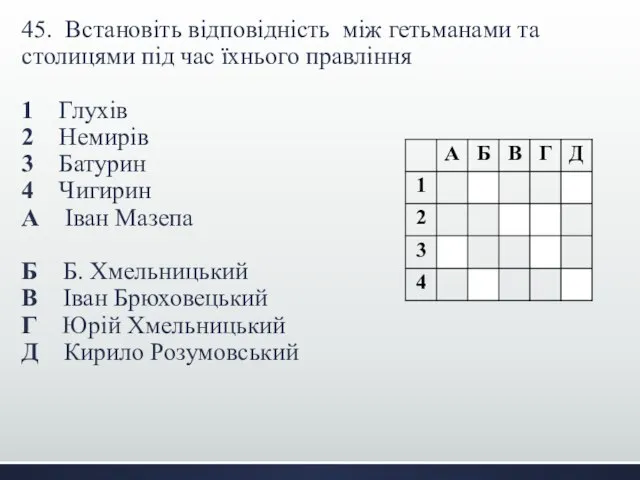 45. Встановіть відповідність між гетьманами та столицями під час їхнього правління

1 Глухів
2 Немирів
3 Батурин
4 Чигирин
А Іван Мазепа

Б Б. Хмельницький
В Іван Брюховецький
Г Юрій Хмельницький
Д Кирило Розумовський

| | А | Б | В | Г | Д |
|---|---|---|---|---|---|
| 1 | | | | | |
| 2 | | | | | |
| 3 | | | | | |
| 4 | | | | | |